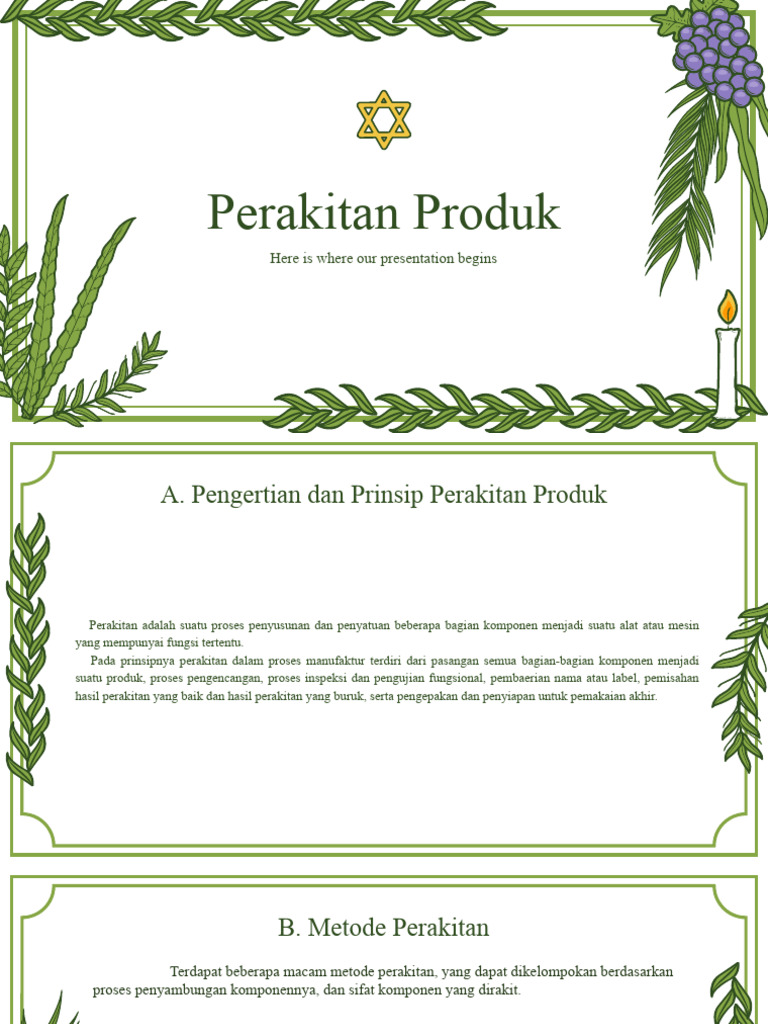 Perakitan Produk

Here is where our presentation begins

A. Pengertian dan Prinsip Perakitan Produk

Perakitan adalah suatu proses penyusunan dan penyatuan beberapa bagian komponen menjadi suatu alat atau mesin yang mempunyai fungsi tertentu.

Pada prinsipnya perakitan dalam proses manufaktur terdiri dari pasangan semua bagian-bagian komponen menjadi suatu produk, proses pengencangan, proses inspeksi dan pengujian fungsional, pembaerian nama atau label, pemisahan hasil perakitan yang baik dan hasil perakitan yang buruk, serta pengepakan dan penyiapan untuk pemakaian akhir.

B. Metode Perakitan

Terdapat beberapa macam metode perakitan, yang dapat dikelompokan berdasarkan proses penyambungan komponennya, dan sifat komponen yang dirakit.